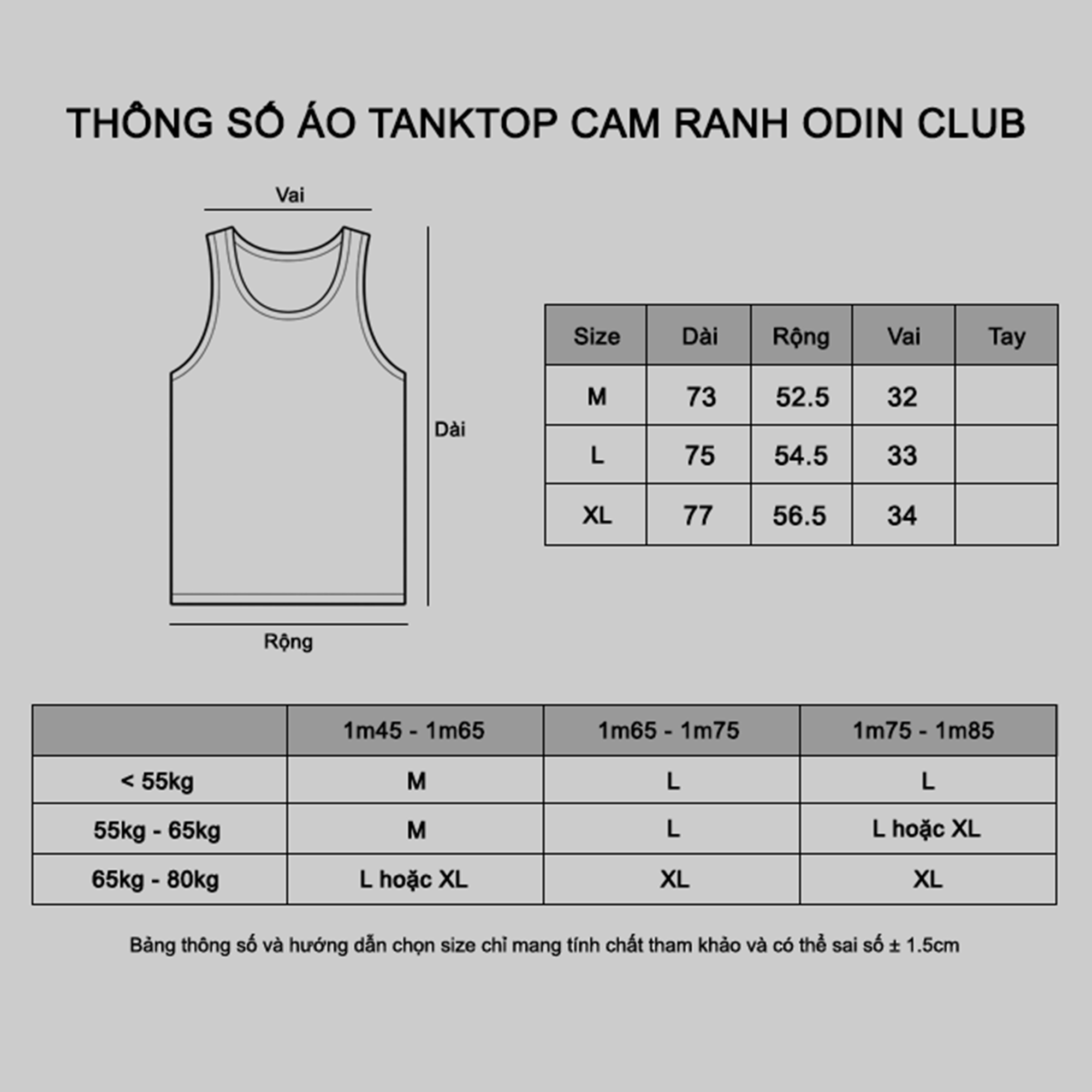 THÔNG SỐ ÁO TANKTOP CAM RANH ODIN CLUB

Vai

Dài

Rộng

| Size | Dài | Rộng | Vai | Tay |
|---|---|---|---|---|
| M | 73 | 52.5 | 32 | |
| L | 75 | 54.5 | 33 | |
| XL | 77 | 56.5 | 34 | |

| | 1m45 - 1m65 | 1m65 - 1m75 | 1m75 - 1m85 |
|---|---|---|---|
| < 55kg | M | L | L |
| 55kg - 65kg | M | L | L hoặc XL |
| 65kg - 80kg | L hoặc XL | XL | XL |

Bảng thông số và hướng dẫn chọn size chỉ mang tính chất tham khảo và có thể sai số ± 1.5cm